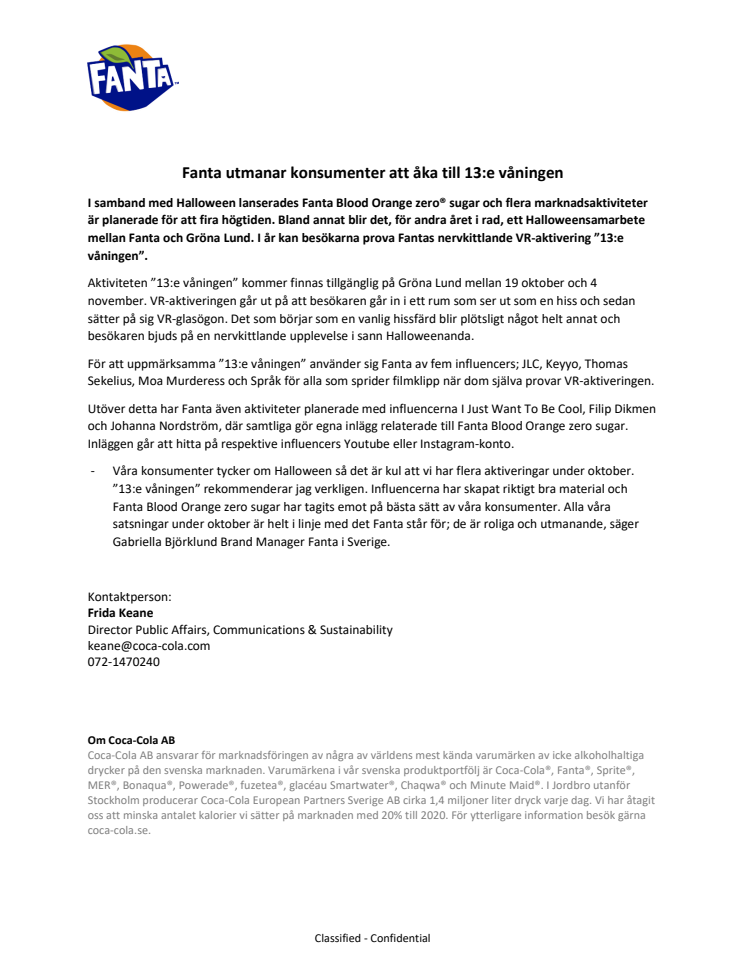 FANTA

Fanta utmanar konsumenter att åka till 13:e våningen

I samband med Halloween lanserades Fanta Blood Orange zero® sugar och flera marknadsaktiviteter är planerade för att fira högtiden. Bland annat blir det, för andra året i rad, ett Halloweensamarbete mellan Fanta och Gröna Lund. I år kan besökarna prova Fantas nervkittlande VR-aktivering ”13:e våningen”.

Aktiviteten ”13:e våningen” kommer finnas tillgänglig på Gröna Lund mellan 19 oktober och 4 november. VR-aktiveringen går ut på att besökaren går in i ett rum som ser ut som en hiss och sedan sätter på sig VR-glasögon. Det som börjar som en vanlig hissfärd blir plötsligt något helt annat och besökaren bjuds på en nervkittlande upplevelse i sann Halloweenanda.

För att uppmärksamma ”13:e våningen” använder sig Fanta av fem influencers; JLC, Keyyo, Thomas Sekelius, Moa Murderess och Språk för alla som sprider filmklipp när dom själva provar VR-aktiveringen.

Utöver detta har Fanta även aktiviteter planerade med influencerna I Just Want To Be Cool, Filip Dikmen och Johanna Nordström, där samtliga gör egna inlägg relaterade till Fanta Blood Orange zero sugar. Inläggen går att hitta på respektive influencers Youtube eller Instagram-konto.

- Våra konsumenter tycker om Halloween så det är kul att vi har flera aktiveringar under oktober. ”13:e våningen” rekommenderar jag verkligen. Influencerna har skapat riktigt bra material och Fanta Blood Orange zero sugar har tagits emot på bästa sätt av våra konsumenter. Alla våra satsningar under oktober är helt i linje med det Fanta står för; de är roliga och utmanande, säger Gabriella Björklund Brand Manager Fanta i Sverige.

Kontaktperson:
Frida Keane
Director Public Affairs, Communications & Sustainability
keane@coca-cola.com
072-1470240

Om Coca-Cola AB
Coca-Cola AB ansvarar för marknadsföringen av några av världens mest kända varumärken av icke alkoholhaltiga drycker på den svenska marknaden. Varumärkena i vår svenska produktportfölj är Coca-Cola®, Fanta®, Sprite®, MER®, Bonaqua®, Powerade®, fuzetea®, glacéau Smartwater®, Chaqwa® och Minute Maid®. I Jordbro utanför Stockholm producerar Coca-Cola European Partners Sverige AB cirka 1,4 miljoner liter dryck varje dag. Vi har åtagit oss att minska antalet kalorier vi sätter på marknaden med 20% till 2020. För ytterligare information besök gärna coca-cola.se.

Classified - Confidential